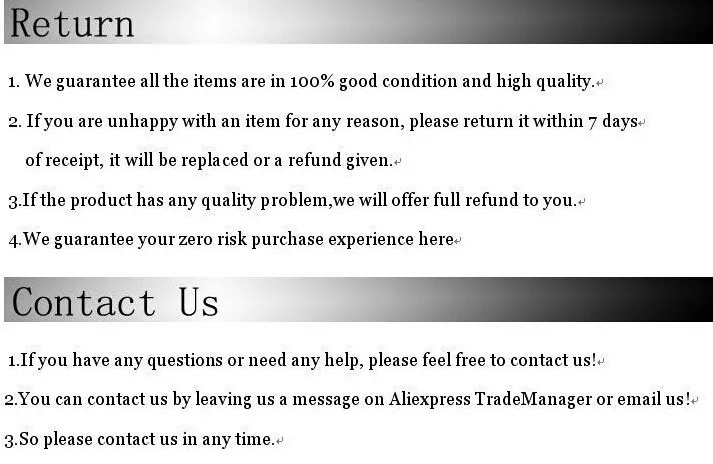 Return

1. We guarantee all the items are in 100% good condition and high quality.

2. If you are unhappy with an item for any reason, please return it within 7 days of receipt, it will be replaced or a refund given.

3.If the product has any quality problem,we will offer full refund to you.

4.We guarantee your zero risk purchase experience here

Contact Us

1.If you have any questions or need any help, please feel free to contact us!

2.You can contact us by leaving us a message on Aliexpress TradeManager or email us!

3.So please contact us in any time.